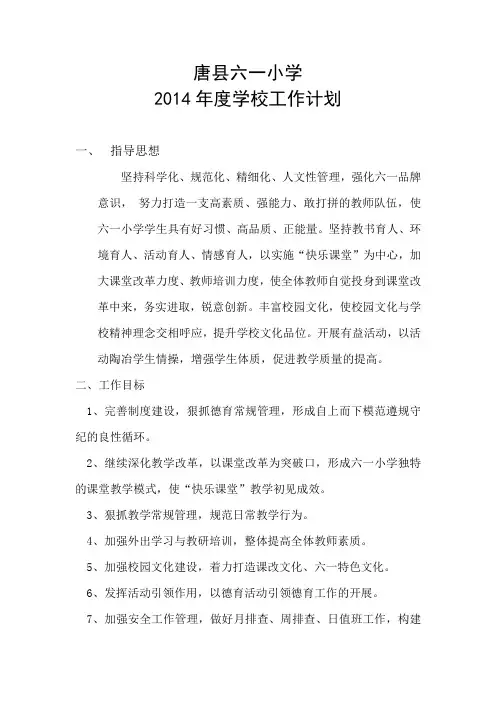 唐县六一小学
2014 年度学校工作计划

一、 指导思想

坚持科学化、规范化、精细化、人文性管理，强化六一品牌意识， 努力打造一支高素质、强能力、敢打拼的教师队伍，使六一小学学生具有好习惯、高品质、正能量。坚持教书育人、环境育人、活动育人、情感育人，以实施“快乐课堂”为中心，加大课堂改革力度、教师培训力度，使全体教师自觉投身到课堂改革中来，务实进取，锐意创新。丰富校园文化，使校园文化与学校精神理念交相呼应，提升学校文化品位。开展有益活动，以活动陶冶学生情操，增强学生体质，促进教学质量的提高。

二、工作目标

1、完善制度建设，狠抓德育常规管理，形成自上而下模范遵规守纪的良性循环。

2、继续深化教学改革，以课堂改革为突破口，形成六一小学独特的课堂教学模式，使“快乐课堂”教学初见成效。

3、狠抓教学常规管理，规范日常教学行为。

4、加强外出学习与教研培训，整体提高全体教师素质。

5、加强校园文化建设，着力打造课改文化、六一特色文化。

6、发挥活动引领作用，以德育活动引领德育工作的开展。

7、加强安全工作管理，做好月排查、周排查、日值班工作，构建